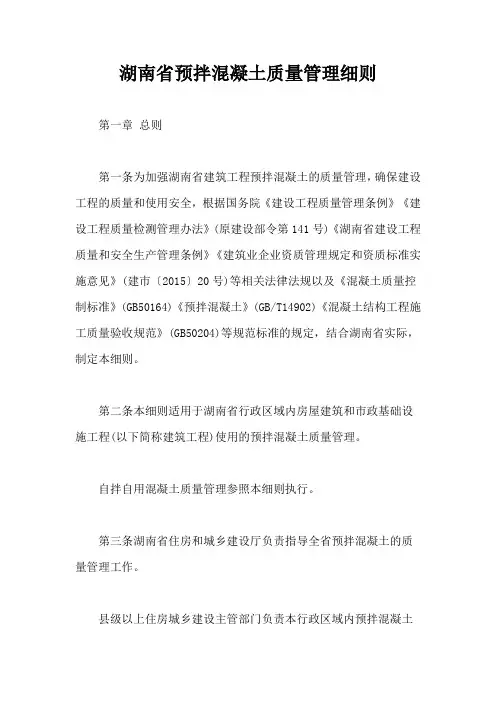 湖南省预拌混凝土质量管理细则

第一章 总则

第一条为加强湖南省建筑工程预拌混凝土的质量管理，确保建设工程的质量和使用安全，根据国务院《建设工程质量管理条例》《建设工程质量检测管理办法》(原建设部令第 141 号)《湖南省建设工程质量和安全生产管理条例》《建筑业企业资质管理规定和资质标准实施意见》(建市〔2015〕20 号)等相关法律法规以及《混凝土质量控制标准》(GB50164)《预拌混凝土》(GB/T14902)《混凝土结构工程施工质量验收规范》(GB50204)等规范标准的规定，结合湖南省实际，制定本细则。

第二条本细则适用于湖南省行政区域内房屋建筑和市政基础设施工程(以下简称建筑工程)使用的预拌混凝土质量管理。

自拌自用混凝土质量管理参照本细则执行。

第三条湖南省住房和城乡建设厅负责指导全省预拌混凝土的质量管理工作。

县级以上住房城乡建设主管部门负责本行政区域内预拌混凝土